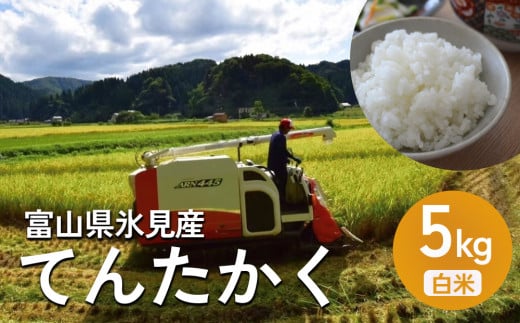 ARN445

富山県氷見産
てんたかく

5kg
白米